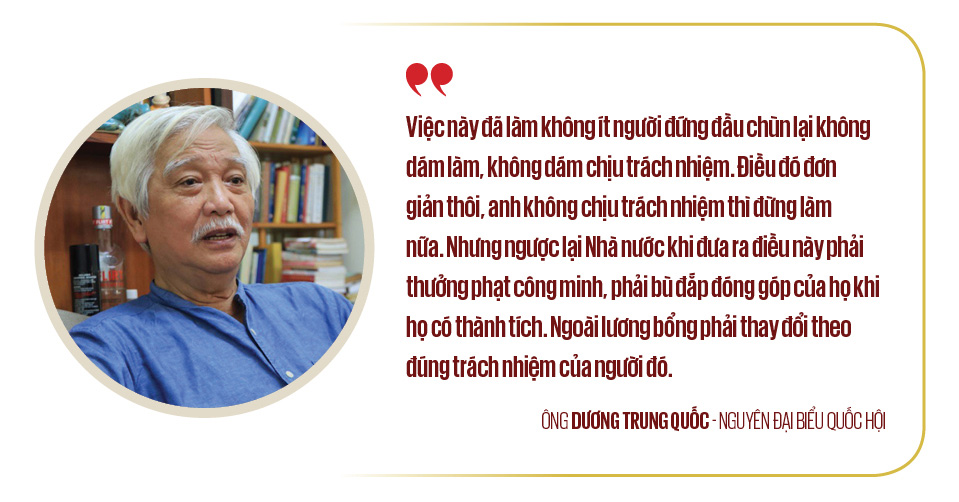 Việc này đã làm không ít người đứng đầu chùn lại không dám làm, không dám chịu trách nhiệm. Điều đó đơn giản thôi, anh không chịu trách nhiệm thì đừng làm nữa. Nhưng ngược lại Nhà nước khi đưa ra điều này phải thưởng phạt công minh, phải bù đắp đóng góp của họ khi họ có thành tích. Ngoài lương bổng phải thay đổi theo đúng trách nhiệm của người đó.

ÔNG DƯƠNG TRUNG QUỐC - NGUYÊN ĐẠI BIỂU QUỐC HỘI